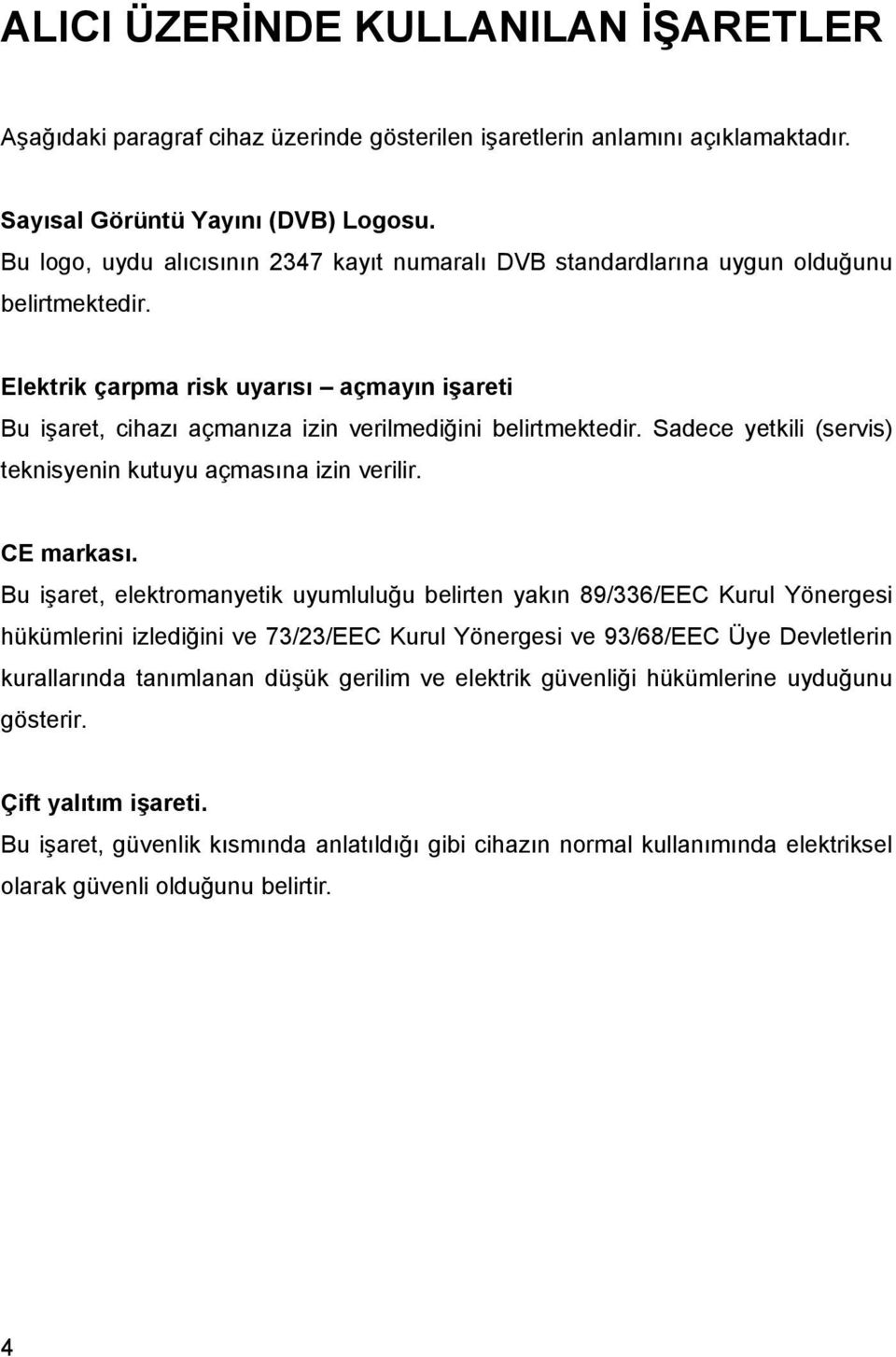 ALICI ÜZERİNDE KULLANILAN İŞARETLER

Aşağıdaki paragraf cihaz üzerinde gösterilen işaretlerin anlamını açıklamaktadır.

Sayısal Görüntü Yayını (DVB) Logosu.
Bu logo, uydu alıcısının 2347 kayıt numaralı DVB standardlarına uygun olduğunu belirtmektedir.

Elektrik çarpma risk uyarısı – açmayın işareti
Bu işaret, cihazı açmanıza izin verilmediğini belirtmektedir. Sadece yetkili (servis) teknisyenin kutuyu açmasına izin verilir.

CE markası.
Bu işaret, elektromanyetik uyumluluğu belirten yakın 89/336/EEC Kurul Yönergesi hükümlerini izlediğini ve 73/23/EEC Kurul Yönergesi ve 93/68/EEC Üye Devletlerin kurallarında tanımlanan düşük gerilim ve elektrik güvenliği hükümlerine uyduğunu gösterir.

Çift yalıtım işareti.
Bu işaret, güvenlik kısmında anlatıldığı gibi cihazın normal kullanımında elektriksel olarak güvenli olduğunu belirtir.

4